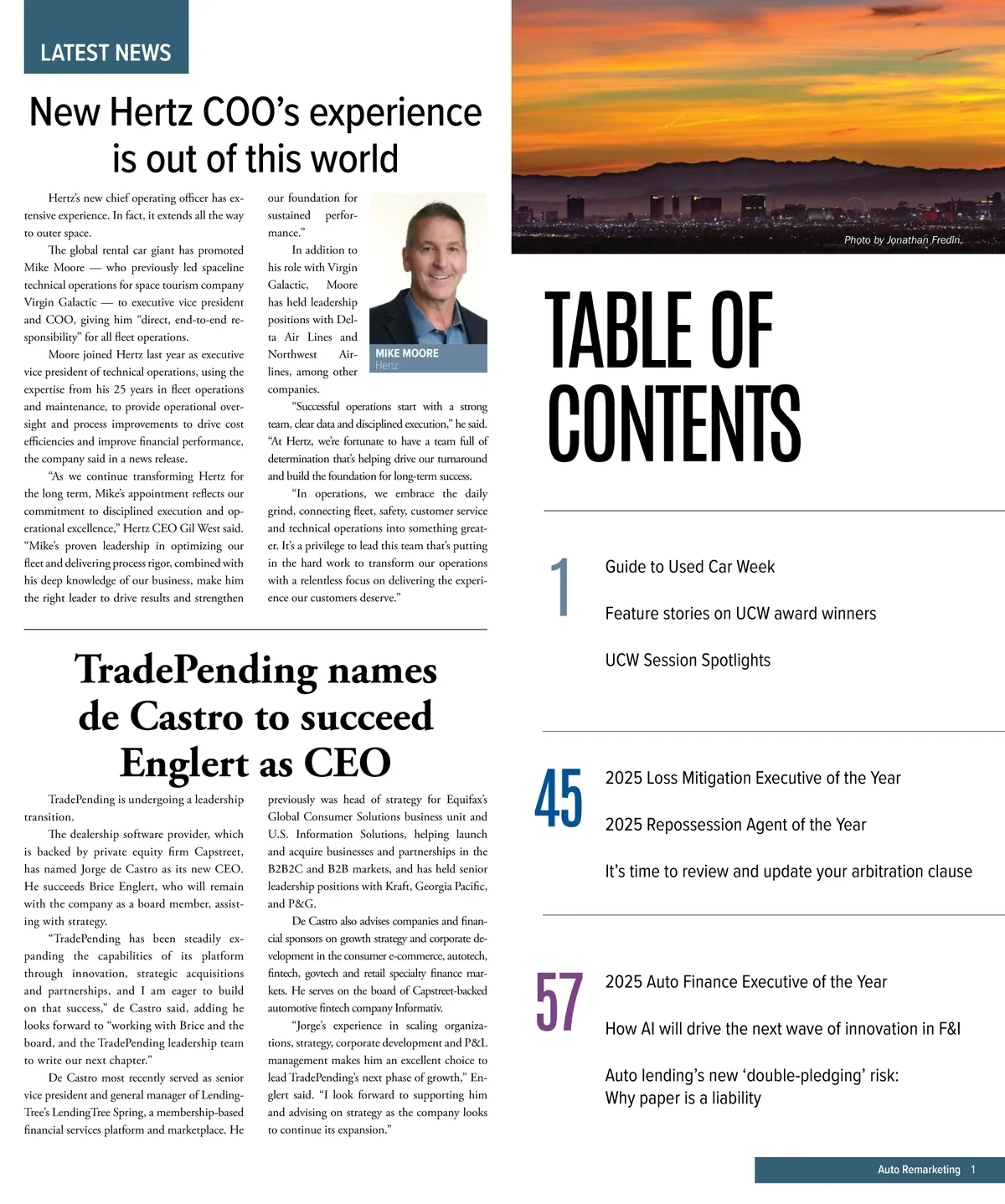 LATEST NEWS

New Hertz COO's experience is out of this world

Hertz's new chief operating officer has extensive experience. In fact, it extends all the way to outer space.

The global rental car giant has promoted Mike Moore — who previously led spaceline technical operations for space tourism company Virgin Galactic — to executive vice president and COO, giving him "direct, end-to-end responsibility" for all fleet operations.

Moore joined Hertz last year as executive vice president of technical operations, using the expertise from his 25 years in fleet operations and maintenance, to provide operational oversight and process improvements to drive cost efficiencies and improve financial performance, the company said in a news release.

"As we continue transforming Hertz for the long term, Mike's appointment reflects our commitment to disciplined execution and operational excellence," Hertz CEO Gil West said. "Mike's proven leadership in optimizing our fleet and delivering process rigor, combined with his deep knowledge of our business, make him the right leader to drive results and strengthen our foundation for sustained performance."

In addition to his role with Virgin Galactic, Moore has held leadership positions with Delta Air Lines and Northwest Airlines, among other companies.

MIKE MOORE
Hertz

"Successful operations start with a strong team, clear data and disciplined execution," he said. "At Hertz, we're fortunate to have a team full of determination that's helping drive our turnaround and build the foundation for long-term success.

"In operations, we embrace the daily grind, connecting fleet, safety, customer service and technical operations into something greater. It's a privilege to lead this team that's putting in the hard work to transform our operations with a relentless focus on delivering the experience our customers deserve."

TradePending names de Castro to succeed Englert as CEO

TradePending is undergoing a leadership transition.

The dealership software provider, which is backed by private equity firm Capstreet, has named Jorge de Castro as its new CEO. He succeeds Brice Englert, who will remain with the company as a board member, assisting with strategy.

"TradePending has been steadily expanding the capabilities of its platform through innovation, strategic acquisitions and partnerships, and I am eager to build on that success," de Castro said, adding he looks forward to "working with Brice and the board, and the TradePending leadership team to write our next chapter."

De Castro most recently served as senior vice president and general manager of LendingTree's LendingTree Spring, a membership-based financial services platform and marketplace. He previously was head of strategy for Equifax's Global Consumer Solutions business unit and U.S. Information Solutions, helping launch and acquire businesses and partnerships in the B2B2C and B2B markets, and has held senior leadership positions with Kraft, Georgia Pacific, and P&G.

De Castro also advises companies and financial sponsors on growth strategy and corporate development in the consumer e-commerce, autotech, fintech, govtech and retail specialty finance markets. He serves on the board of Capstreet-backed automotive fintech company Informativ.

"Jorge's experience in scaling organizations, strategy, corporate development and P&L management makes him an excellent choice to lead TradePending's next phase of growth," Englert said. "I look forward to supporting him and advising on strategy as the company looks to continue its expansion."

Photo by Jonathan Fredin.

TABLE OF CONTENTS

1
Guide to Used Car Week
Feature stories on UCW award winners
UCW Session Spotlights

45
2025 Loss Mitigation Executive of the Year
2025 Repossession Agent of the Year
It's time to review and update your arbitration clause

57
2025 Auto Finance Executive of the Year
How AI will drive the next wave of innovation in F&I
Auto lending's new 'double-pledging' risk: Why paper is a liability

Auto Remarketing 1